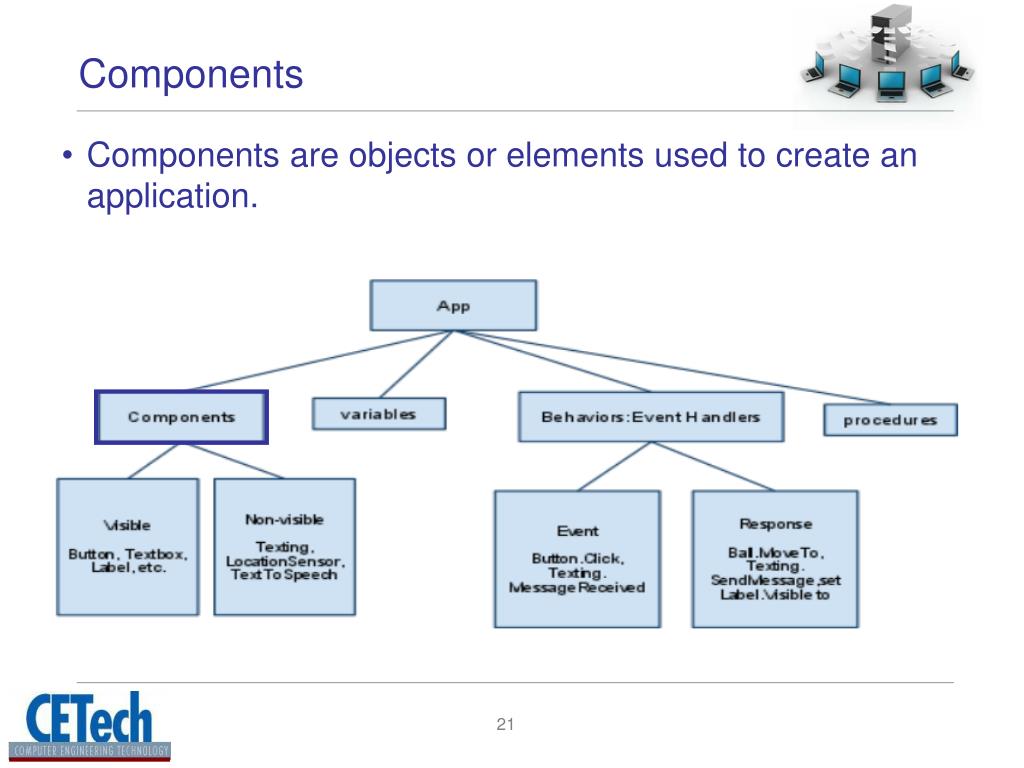 Components

• Components are objects or elements used to create an application.

App

Components

variables

Behaviors:Event Handlers

procedures

Visible

Button, Textbox, Label, etc.

Non-visible

Texting, LocationSensor, TextToSpeech

Event

Button.Click, Texting. MessageReceived

Response

Ball.MoveTo, Texting. SendMessage,set Label.Visible to

CETech
COMPUTER ENGINEERING TECHNOLOGY

21